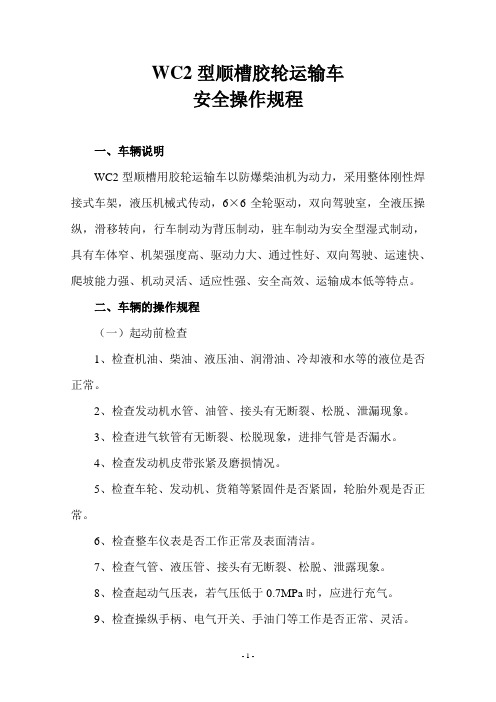 WC2 型顺槽胶轮运输车
安全操作规程

一、车辆说明

WC2 型顺槽用胶轮运输车以防爆柴油机为动力，采用整体刚性焊接式车架，液压机械式传动，6×6 全轮驱动，双向驾驶室，全液压操纵，滑移转向，行车制动为背压制动，驻车制动为安全型湿式制动，具有车体窄、机架强度高、驱动力大、通过性好、双向驾驶、运速快、爬坡能力强、机动灵活、适应性强、安全高效、运输成本低等特点。

二、车辆的操作规程

（一）起动前检查

1、检查机油、柴油、液压油、润滑油、冷却液和水等的液位是否正常。

2、检查发动机水管、油管、接头有无断裂、松脱、泄漏现象。

3、检查进气软管有无断裂、松脱现象，进排气管是否漏水。

4、检查发动机皮带张紧及磨损情况。

5、检查车轮、发动机、货箱等紧固件是否紧固，轮胎外观是否正常。

6、检查整车仪表是否工作正常及表面清洁。

7、检查气管、液压管、接头有无断裂、松脱、泄露现象。

8、检查起动气压表，若气压低于 0.7MPa 时，应进行充气。

9、检查操纵手柄、电气开关、手油门等工作是否正常、灵活。

- 1 -